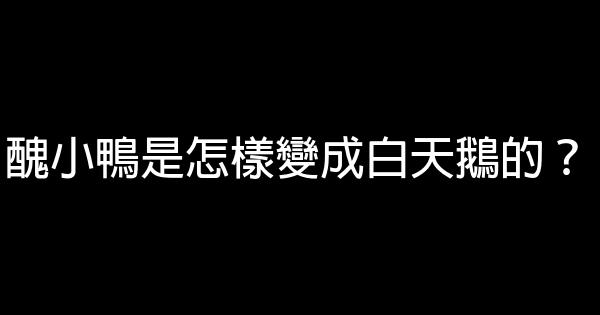 醜小鴨是怎樣變成白天鵝的？